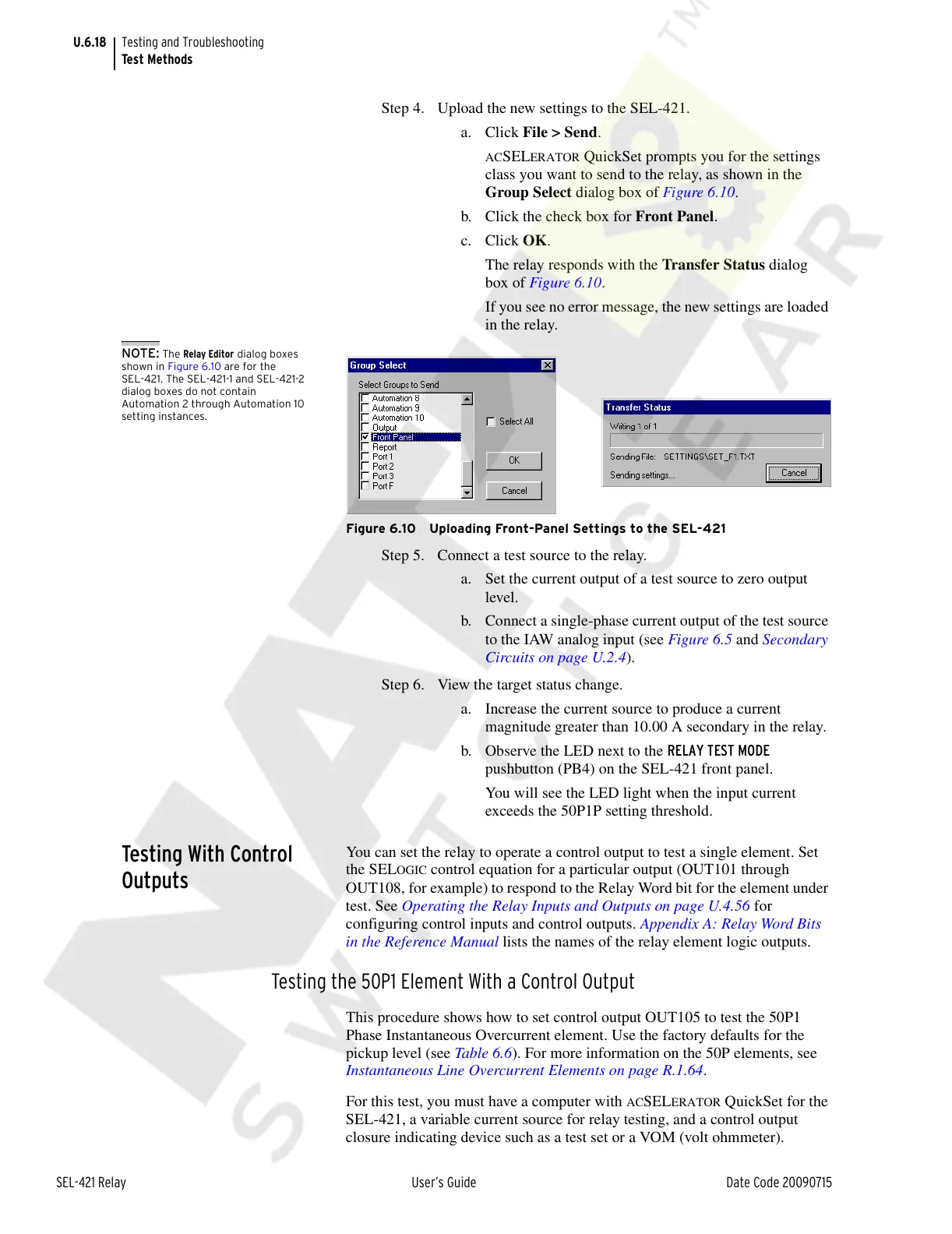 U.6.18 Testing and Troubleshooting
Test Methods

Step 4. Upload the new settings to the SEL-421.

a. Click File > Send.

ACSELERATOR QuickSet prompts you for the settings class you want to send to the relay, as shown in the Group Select dialog box of Figure 6.10.

b. Click the check box for Front Panel.

c. Click OK.

The relay responds with the Transfer Status dialog box of Figure 6.10.

If you see no error message, the new settings are loaded in the relay.

NOTE: The Relay Editor dialog boxes shown in Figure 6.10 are for the SEL-421. The SEL-421-1 and SEL-421-2 dialog boxes do not contain Automation 2 through Automation 10 setting instances.

Group Select
Select Groups to Send
Automation 8
Automation 9
Automation 10
Output
Front Panel
Report
Port 1
Port 2
Port 3
Port F
Select All
OK
Cancel

Transfer Status
Writing 1 of 1
Sending File: SETTINGS\SET_F1.TXT
Sending settings...
Cancel

Figure 6.10 Uploading Front-Panel Settings to the SEL-421

Step 5. Connect a test source to the relay.

a. Set the current output of a test source to zero output level.

b. Connect a single-phase current output of the test source to the IAW analog input (see Figure 6.5 and Secondary Circuits on page U.2.4).

Step 6. View the target status change.

a. Increase the current source to produce a current magnitude greater than 10.00 A secondary in the relay.

b. Observe the LED next to the RELAY TEST MODE pushbutton (PB4) on the SEL-421 front panel.

You will see the LED light when the input current exceeds the 50P1P setting threshold.

Testing With Control Outputs

You can set the relay to operate a control output to test a single element. Set the SELOGIC control equation for a particular output (OUT101 through OUT108, for example) to respond to the Relay Word bit for the element under test. See Operating the Relay Inputs and Outputs on page U.4.56 for configuring control inputs and control outputs. Appendix A: Relay Word Bits in the Reference Manual lists the names of the relay element logic outputs.

Testing the 50P1 Element With a Control Output

This procedure shows how to set control output OUT105 to test the 50P1 Phase Instantaneous Overcurrent element. Use the factory defaults for the pickup level (see Table 6.6). For more information on the 50P elements, see Instantaneous Line Overcurrent Elements on page R.1.64.

For this test, you must have a computer with ACSELERATOR QuickSet for the SEL-421, a variable current source for relay testing, and a control output closure indicating device such as a test set or a VOM (volt ohmmeter).

SEL-421 Relay User's Guide Date Code 20090715